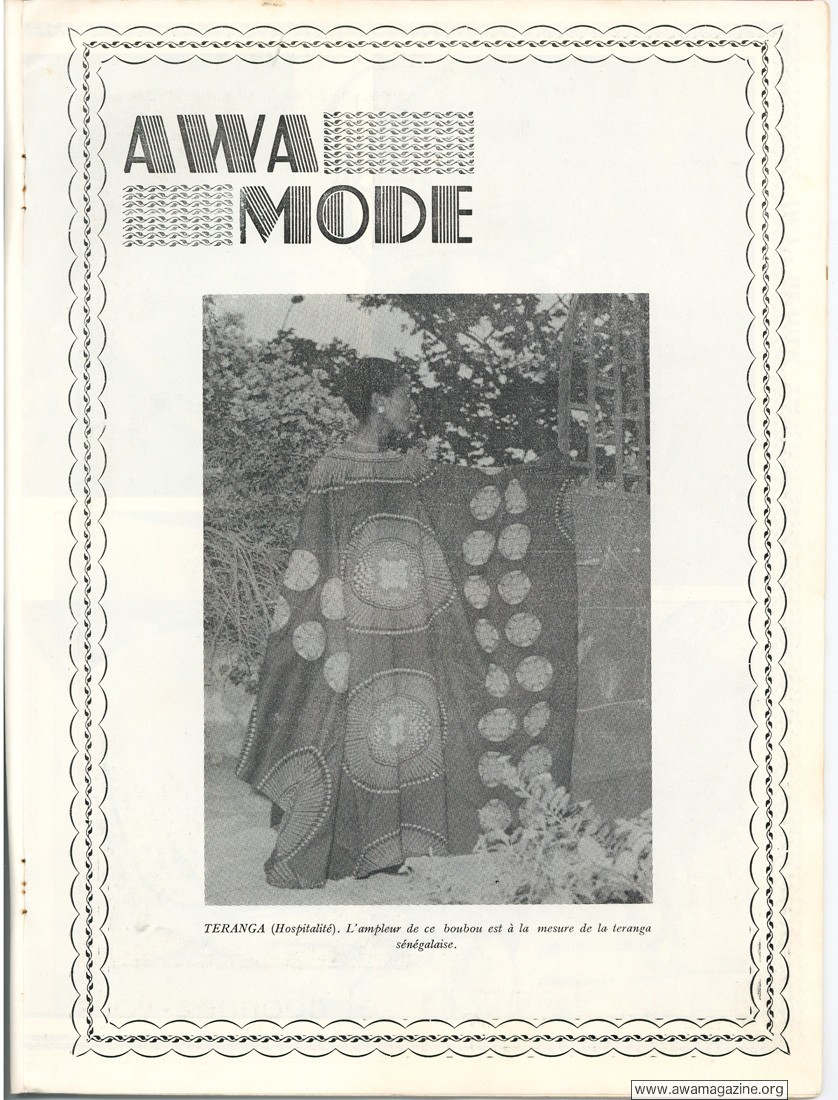 AWA
MODE

TERANGA (Hospitalité). L'ampleur de ce boubou est à la mesure de la teranga sénégalaise.

www.awamagazine.org